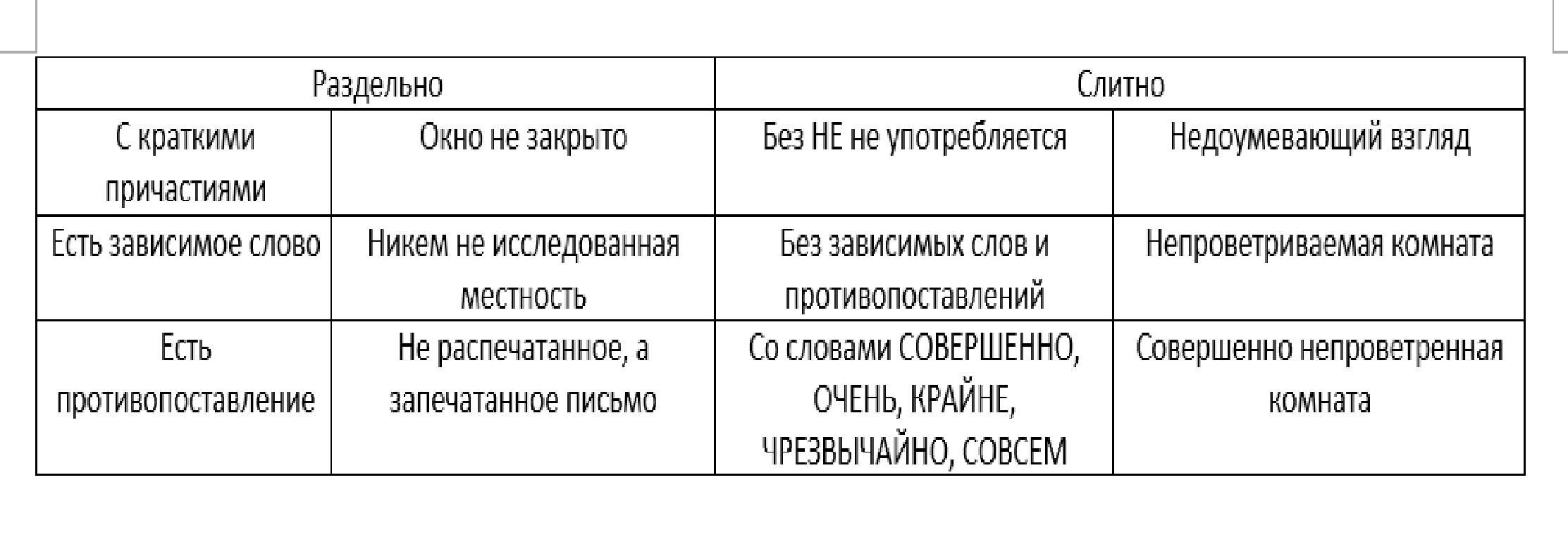 | Раздельно | | Слитно | |
|---|---|---|---|
| С краткими причастиями | Окно не закрыто | Без НЕ не употребляется | Недоумевающий взгляд |
| Есть зависимое слово | Никем не исследованная местность | Без зависимых слов и противопоставлений | Непроветриваемая комната |
| Есть противопоставление | Не распечатанное, а запечатанное письмо | Со словами СОВЕРШЕННО, ОЧЕНЬ, КРАЙНЕ, ЧРЕЗВЫЧАЙНО, СОВСЕМ | Совершенно непроветренная комната |